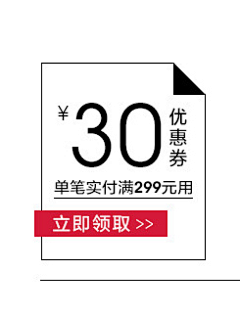 ¥30 优惠券

单笔实付满299元用

立即领取 >>